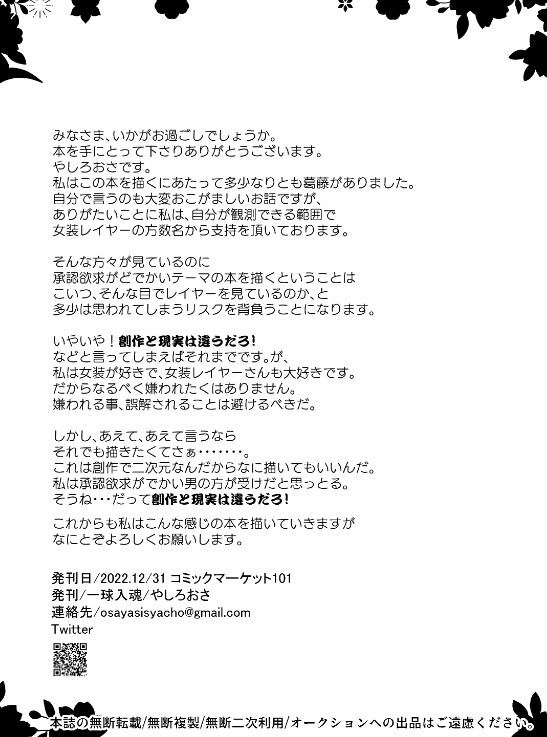 みなさま、いかがお過ごしでしょうか。
本を手にとって下さりありがとうございます。
やしろおさです。
私はこの本を描くにあたって多少なりとも葛藤がありました。
自分で言うのも大変おこがましいお話ですが、
ありがたいことに私は、自分が観測できる範囲で
女装レイヤーの方数名から支持を頂いております。

そんな方々が見ているのに
承認欲求がどでかいテーマの本を描くということは
こいつ、そんな目でレイヤーを見ているのか、と
多少は思われてしまうリスクを背負うことになります。

いやいや！創作と現実は違うだろ！
などと言ってしまえばそれまでです。が、
私は女装が好きで、女装レイヤーさんも大好きです。
だからなるべく嫌われたくはありません。
嫌われる事、誤解されることは避けるべきだ。

しかし、あえて、あえて言うなら
それでも描きたくてさぁ・・・・・・・。
これは創作で二次元なんだからなに描いてもいいんだ。
私は承認欲求がでかい男の方が受けだと思っとる。
そうね・・・だって創作と現実は違うだろ！

これからも私はこんな感じの本を描いていきますが
なにとぞよろしくお願いします。

発刊日/2022.12/31 コミックマーケット101
発刊/一球入魂/やしろおさ
連絡先/osayasisyacho@gmail.com
Twitter

本誌の無断転載/無断複製/無断二次利用/オークションへの出品はご遠慮ください。